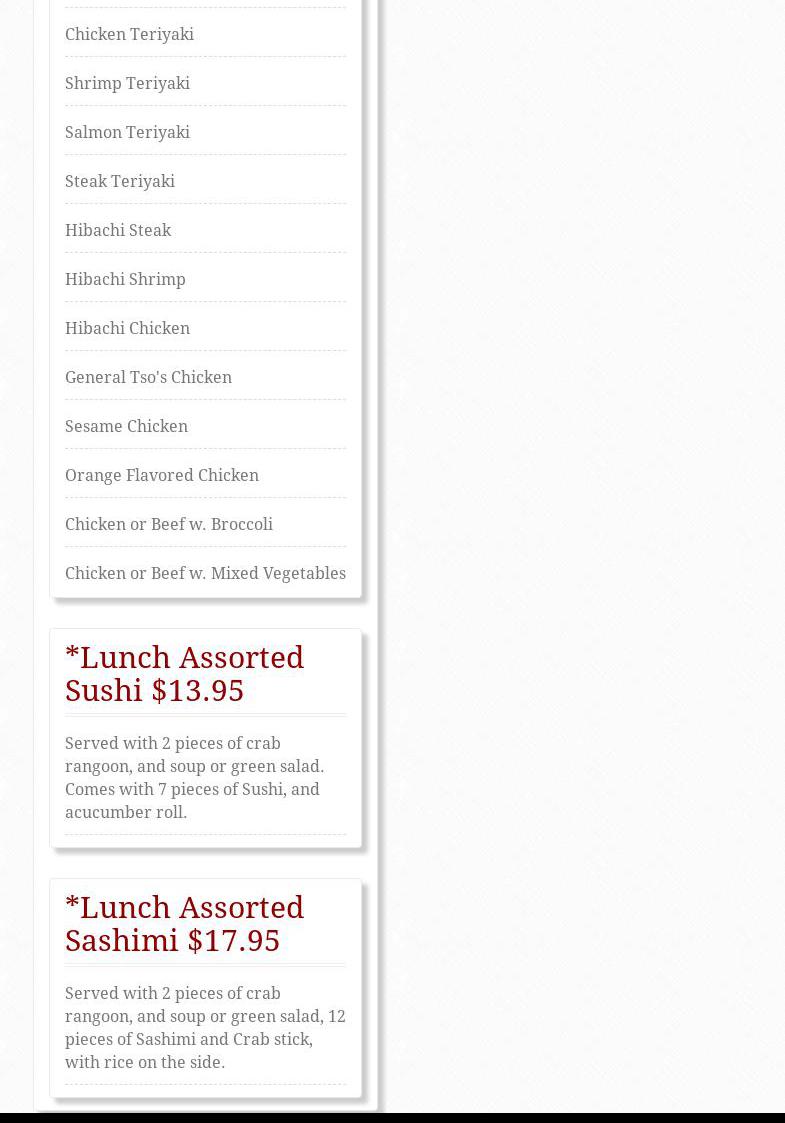 Chicken Teriyaki

Shrimp Teriyaki

Salmon Teriyaki

Steak Teriyaki

Hibachi Steak

Hibachi Shrimp

Hibachi Chicken

General Tso's Chicken

Sesame Chicken

Orange Flavored Chicken

Chicken or Beef w. Broccoli

Chicken or Beef w. Mixed Vegetables

*Lunch Assorted Sushi $13.95

Served with 2 pieces of crab rangoon, and soup or green salad. Comes with 7 pieces of Sushi, and acucumber roll.

*Lunch Assorted Sashimi $17.95

Served with 2 pieces of crab rangoon, and soup or green salad, 12 pieces of Sashimi and Crab stick, with rice on the side.